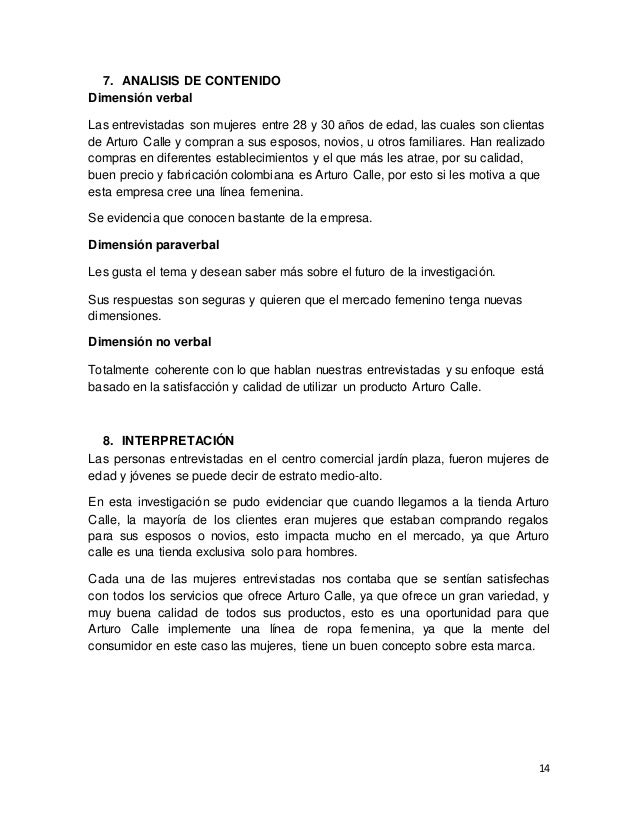 7. ANALISIS DE CONTENIDO
Dimensión verbal

Las entrevistadas son mujeres entre 28 y 30 años de edad, las cuales son clientas de Arturo Calle y compran a sus esposos, novios, u otros familiares. Han realizado compras en diferentes establecimientos y el que más les atrae, por su calidad, buen precio y fabricación colombiana es Arturo Calle, por esto si les motiva a que esta empresa cree una línea femenina.

Se evidencia que conocen bastante de la empresa.

Dimensión paraverbal

Les gusta el tema y desean saber más sobre el futuro de la investigación.

Sus respuestas son seguras y quieren que el mercado femenino tenga nuevas dimensiones.

Dimensión no verbal

Totalmente coherente con lo que hablan nuestras entrevistadas y su enfoque está basado en la satisfacción y calidad de utilizar un producto Arturo Calle.

8. INTERPRETACIÓN
Las personas entrevistadas en el centro comercial jardín plaza, fueron mujeres de edad y jóvenes se puede decir de estrato medio-alto.

En esta investigación se pudo evidenciar que cuando llegamos a la tienda Arturo Calle, la mayoría de los clientes eran mujeres que estaban comprando regalos para sus esposos o novios, esto impacta mucho en el mercado, ya que Arturo calle es una tienda exclusiva solo para hombres.

Cada una de las mujeres entrevistadas nos contaba que se sentían satisfechas con todos los servicios que ofrece Arturo Calle, ya que ofrece un gran variedad, y muy buena calidad de todos sus productos, esto es una oportunidad para que Arturo Calle implemente una línea de ropa femenina, ya que la mente del consumidor en este caso las mujeres, tiene un buen concepto sobre esta marca.

14